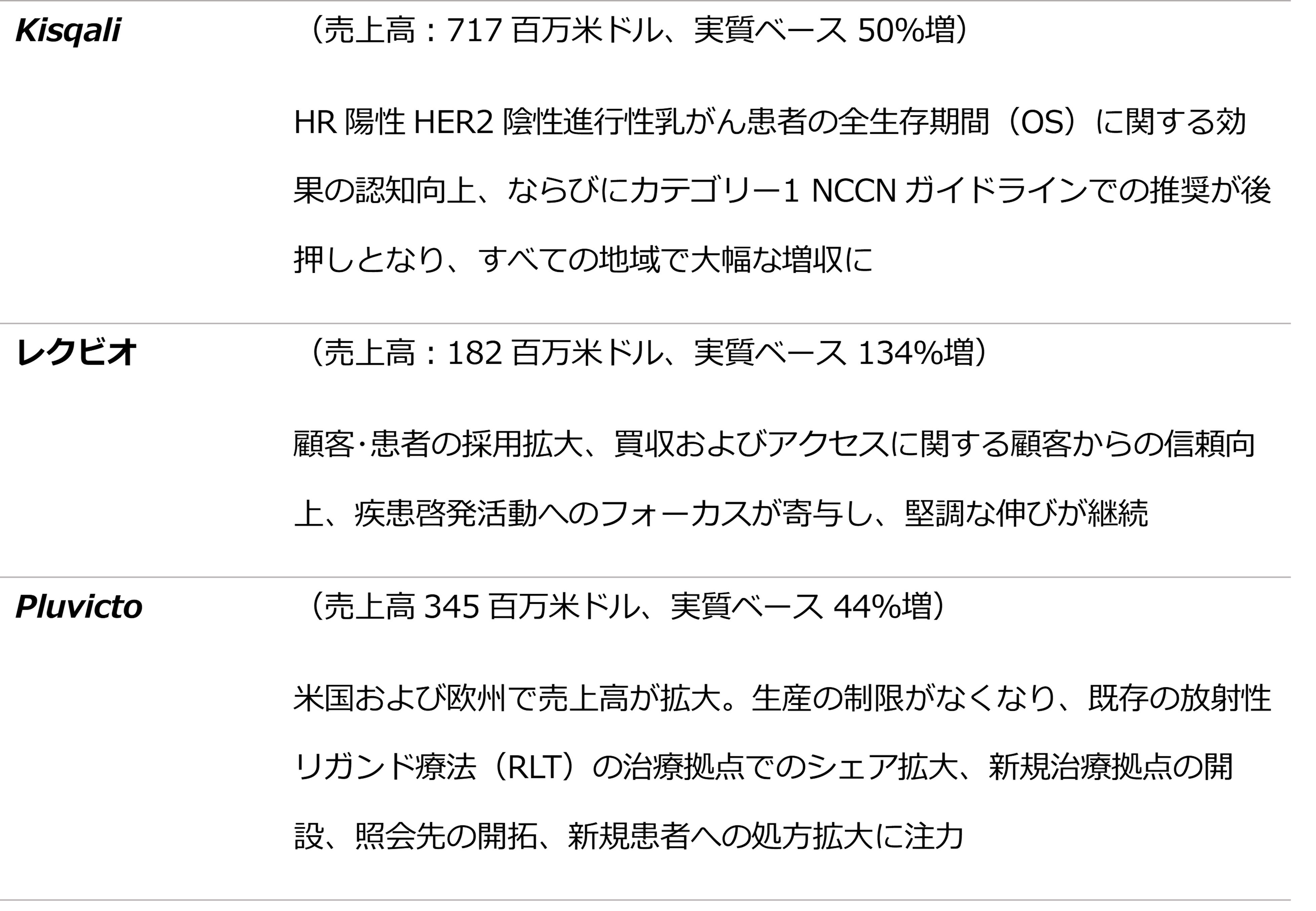 Kisqali

（売上高：717百万米ドル、実質ベース50%増）

HR陽性HER2陰性進行性乳がん患者の全生存期間（OS）に関する効果の認知向上、ならびにカテゴリー1 NCCNガイドラインでの推奨が後押しとなり、すべての地域で大幅な増収に

レクビオ

（売上高：182百万米ドル、実質ベース134%増）

顧客･患者の採用拡大、買収およびアクセスに関する顧客からの信頼向上、疾患啓発活動へのフォーカスが寄与し、堅調な伸びが継続

Pluvicto

（売上高345百万米ドル、実質ベース44%増）

米国および欧州で売上高が拡大。生産の制限がなくなり、既存の放射性リガンド療法（RLT）の治療拠点でのシェア拡大、新規治療拠点の開設、照会先の開拓、新規患者への処方拡大に注力